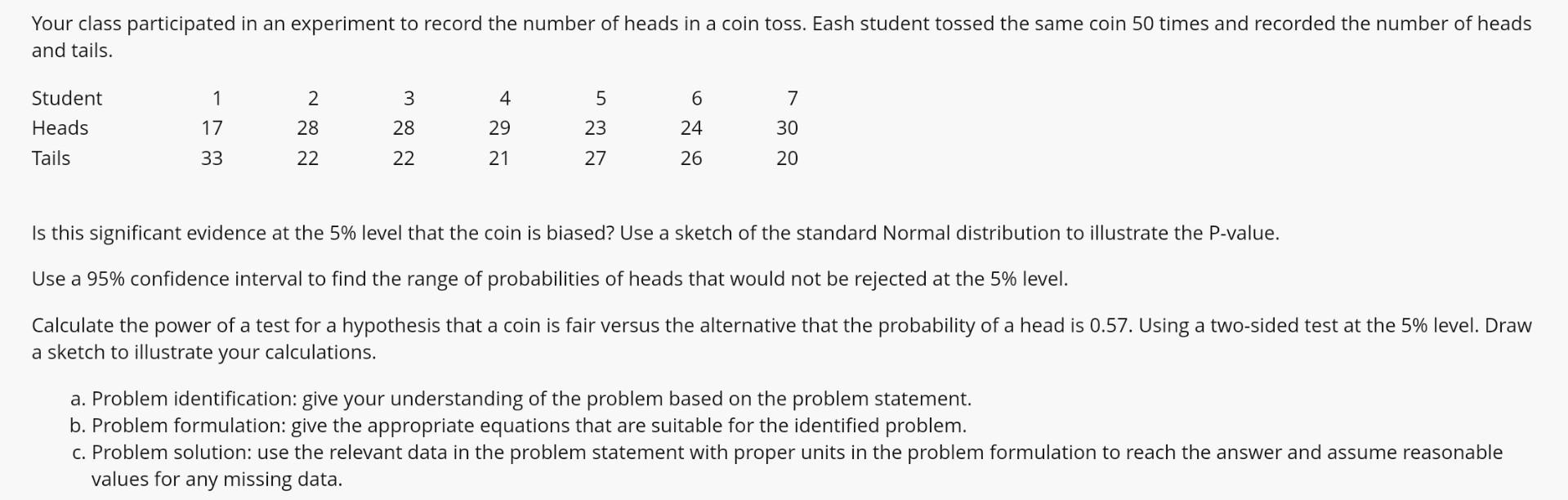 Your class participated in an experiment to record the number of heads in a coin toss. Eash student tossed the same coin 50 times and recorded the number of heads and tails.

| Student | 1 | 2 | 3 | 4 | 5 | 6 | 7 |
|---|---|---|---|---|---|---|---|
| Heads | 17 | 28 | 28 | 29 | 23 | 24 | 30 |
| Tails | 33 | 22 | 22 | 21 | 27 | 26 | 20 |

Is this significant evidence at the 5% level that the coin is biased? Use a sketch of the standard Normal distribution to illustrate the P-value.

Use a 95% confidence interval to find the range of probabilities of heads that would not be rejected at the 5% level.

Calculate the power of a test for a hypothesis that a coin is fair versus the alternative that the probability of a head is 0.57. Using a two-sided test at the 5% level. Draw a sketch to illustrate your calculations.

a. Problem identification: give your understanding of the problem based on the problem statement.
b. Problem formulation: give the appropriate equations that are suitable for the identified problem.
c. Problem solution: use the relevant data in the problem statement with proper units in the problem formulation to reach the answer and assume reasonable values for any missing data.